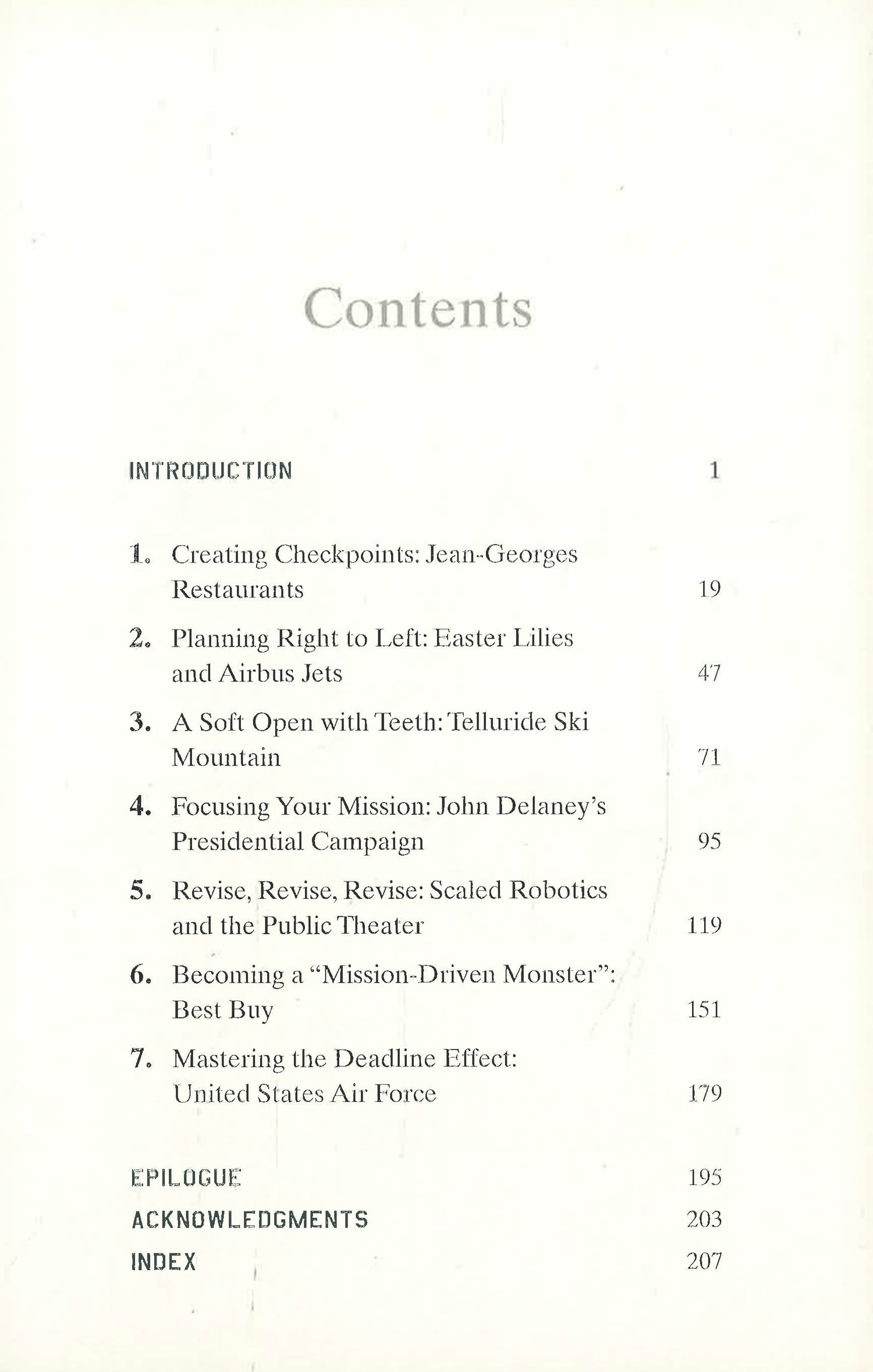 Contents

INTRODUCTION 1

1. Creating Checkpoints: Jean-Georges Restaurants 19

2. Planning Right to Left: Easter Lilies and Airbus Jets 47

3. A Soft Open with Teeth: Telluride Ski Mountain 71

4. Focusing Your Mission: John Delaney's Presidential Campaign 95

5. Revise, Revise, Revise: Scaled Robotics and the Public Theater 119

6. Becoming a "Mission-Driven Monster": Best Buy 151

7. Mastering the Deadline Effect: United States Air Force 179

EPILOGUE 195

ACKNOWLEDGMENTS 203

INDEX 207